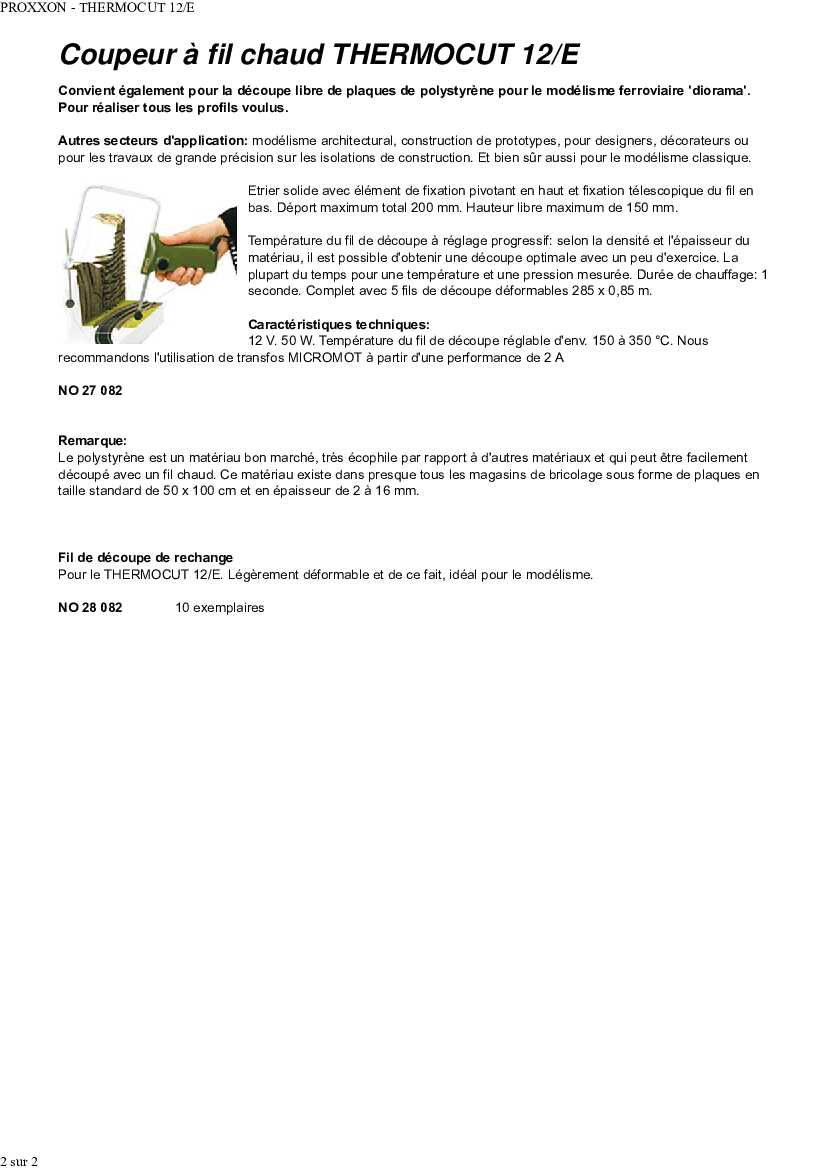 PROXXON - THERMOCUT 12/E

Coupeur à fil chaud THERMOCUT 12/E

Convient également pour la découpe libre de plaques de polystyrène pour le modélisme ferroviaire 'diorama'. Pour réaliser tous les profils voulus.

Autres secteurs d'application: modélisme architectural, construction de prototypes, pour designers, décorateurs ou pour les travaux de grande précision sur les isolations de construction. Et bien sûr aussi pour le modélisme classique.

Etrier solide avec élément de fixation pivotant en haut et fixation télescopique du fil en bas. Déport maximum total 200 mm. Hauteur libre maximum de 150 mm.

Température du fil de découpe à réglage progressif: selon la densité et l'épaisseur du matériau, il est possible d'obtenir une découpe optimale avec un peu d'exercice. La plupart du temps pour une température et une pression mesurée. Durée de chauffage: 1 seconde. Complet avec 5 fils de découpe déformables 285 x 0,85 m.

Caractéristiques techniques:
12 V. 50 W. Température du fil de découpe réglable d'env. 150 à 350 °C. Nous recommandons l'utilisation de transfos MICROMOT à partir d'une performance de 2 A

NO 27 082

Remarque:
Le polystyrène est un matériau bon marché, très écophile par rapport à d'autres matériaux et qui peut être facilement découpé avec un fil chaud. Ce matériau existe dans presque tous les magasins de bricolage sous forme de plaques en taille standard de 50 x 100 cm et en épaisseur de 2 à 16 mm.

Fil de découpe de rechange
Pour le THERMOCUT 12/E. Légèrement déformable et de ce fait, idéal pour le modélisme.

NO 28 082 10 exemplaires

2 sur 2